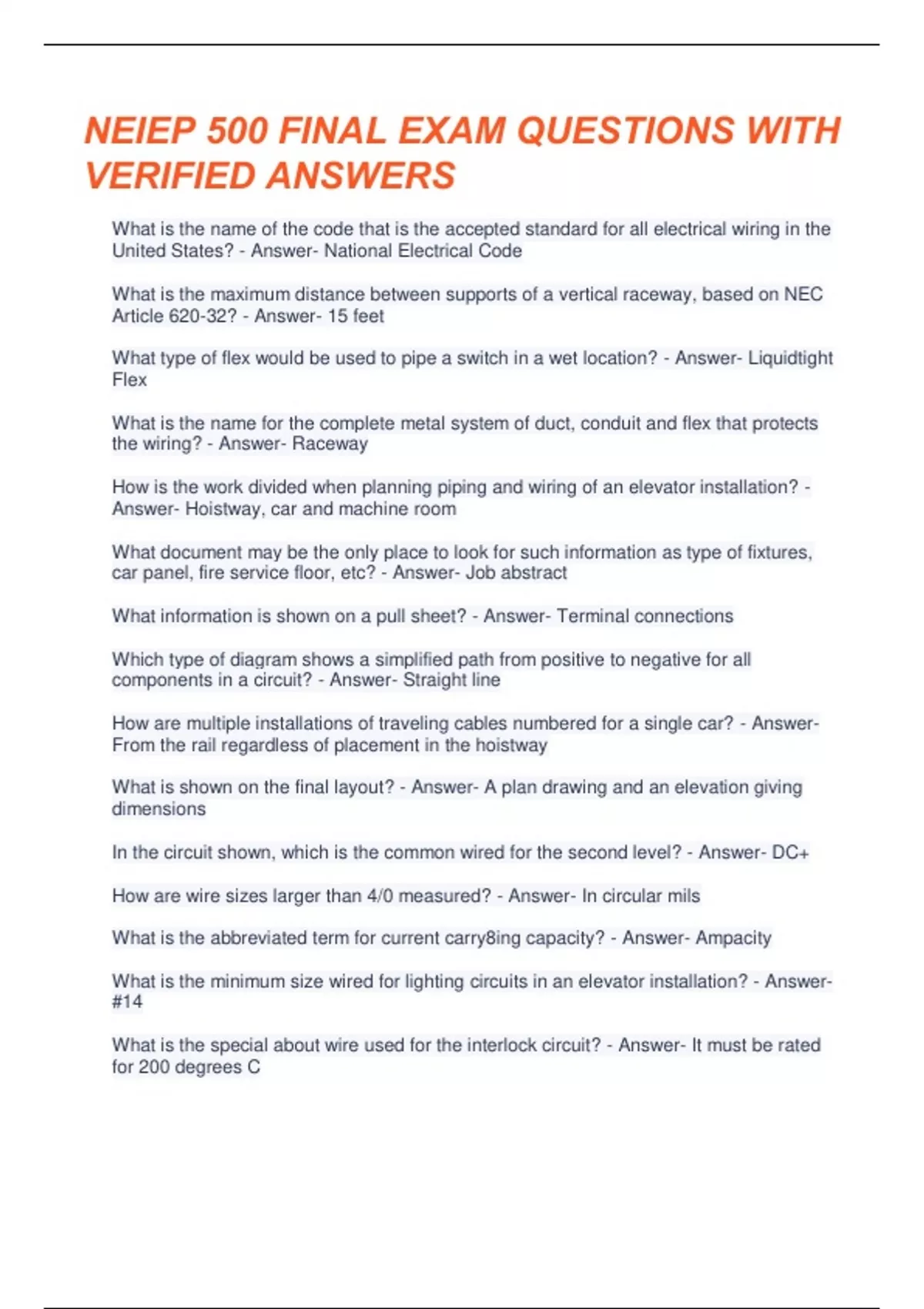 NEIEP 500 FINAL EXAM QUESTIONS WITH VERIFIED ANSWERS

What is the name of the code that is the accepted standard for all electrical wiring in the United States? - Answer- National Electrical Code

What is the maximum distance between supports of a vertical raceway, based on NEC Article 620-32? - Answer- 15 feet

What type of flex would be used to pipe a switch in a wet location? - Answer- Liquidtight Flex

What is the name for the complete metal system of duct, conduit and flex that protects the wiring? - Answer- Raceway

How is the work divided when planning piping and wiring of an elevator installation? - Answer- Hoistway, car and machine room

What document may be the only place to look for such information as type of fixtures, car panel, fire service floor, etc? - Answer- Job abstract

What information is shown on a pull sheet? - Answer- Terminal connections

Which type of diagram shows a simplified path from positive to negative for all components in a circuit? - Answer- Straight line

How are multiple installations of traveling cables numbered for a single car? - Answer- From the rail regardless of placement in the hoistway

What is shown on the final layout? - Answer- A plan drawing and an elevation giving dimensions

In the circuit shown, which is the common wired for the second level? - Answer- DC+

How are wire sizes larger than 4/0 measured? - Answer- In circular mils

What is the abbreviated term for current carry8ing capacity? - Answer- Ampacity

What is the minimum size wired for lighting circuits in an elevator installation? - Answer- #14

What is the special about wire used for the interlock circuit? - Answer- It must be rated for 200 degrees C